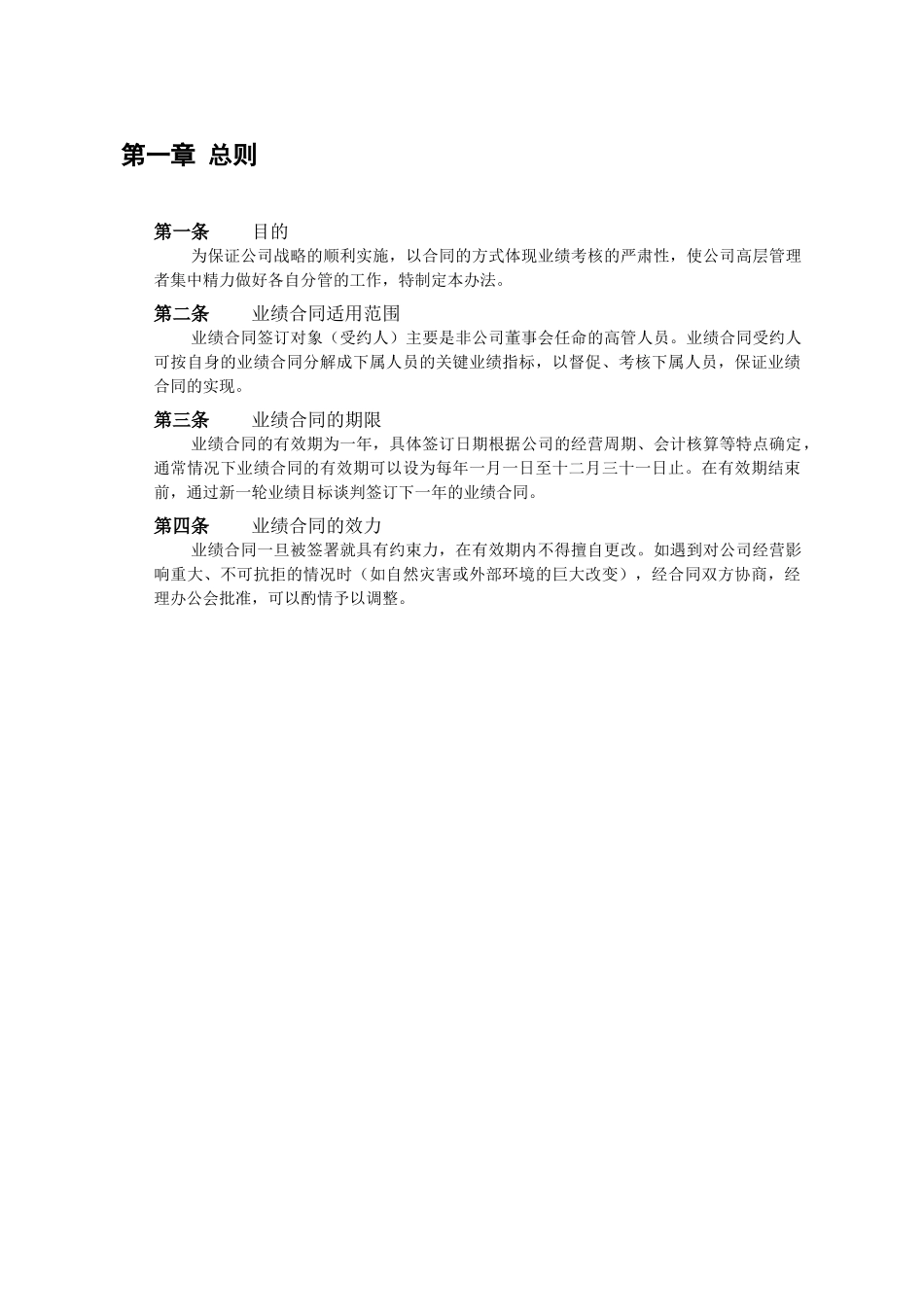 第一章 总则

第一条 目的

为保证公司战略的顺利实施，以合同的方式体现业绩考核的严肃性，使公司高层管理者集中精力做好各自分管的工作，特制定本办法。

第二条 业绩合同适用范围

业绩合同签订对象（受约人）主要是非公司董事会任命的高管人员。业绩合同受约人可按自身的业绩合同分解成下属人员的关键业绩指标，以督促、考核下属人员，保证业绩合同的实现。

第三条 业绩合同的期限

业绩合同的有效期为一年，具体签订日期根据公司的经营周期、会计核算等特点确定，通常情况下业绩合同的有效期可以设为每年一月一日至十二月三十一日止。在有效期结束前，通过新一轮业绩目标谈判签订下一年的业绩合同。

第四条 业绩合同的效力

业绩合同一旦被签署就具有约束力，在有效期内不得擅自更改。如遇到对公司经营影响重大、不可抗拒的情况时（如自然灾害或外部环境的巨大改变），经合同双方协商，经理办公会批准，可以酌情予以调整。